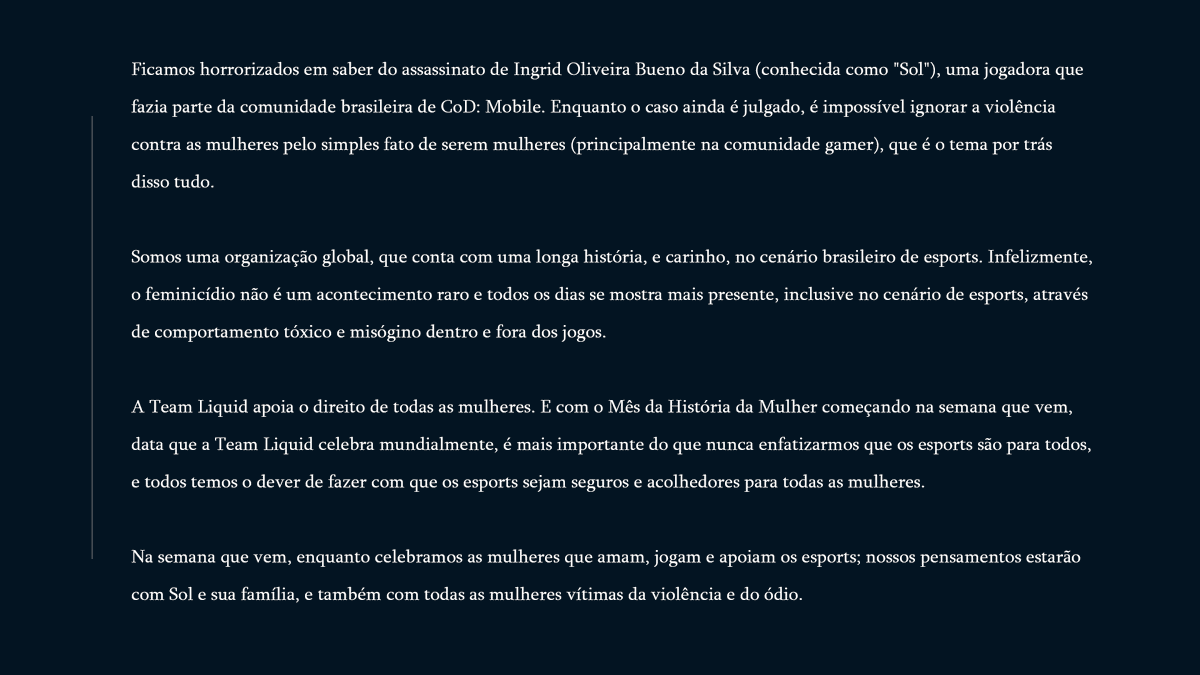 Ficamos horrorizados em saber do assassinato de Ingrid Oliveira Bueno da Silva (conhecida como "Sol"), uma jogadora que fazia parte da comunidade brasileira de CoD: Mobile. Enquanto o caso ainda é julgado, é impossível ignorar a violência contra as mulheres pelo simples fato de serem mulheres (principalmente na comunidade gamer), que é o tema por trás disso tudo.

Somos uma organização global, que conta com uma longa história, e carinho, no cenário brasileiro de esports. Infelizmente, o feminicídio não é um acontecimento raro e todos os dias se mostra mais presente, inclusive no cenário de esports, através de comportamento tóxico e misógino dentro e fora dos jogos.

A Team Liquid apoia o direito de todas as mulheres. E com o Mês da História da Mulher começando na semana que vem, data que a Team Liquid celebra mundialmente, é mais importante do que nunca enfatizarmos que os esports são para todos, e todos temos o dever de fazer com que os esports sejam seguros e acolhedores para todas as mulheres.

Na semana que vem, enquanto celebramos as mulheres que amam, jogam e apoiam os esports; nossos pensamentos estarão com Sol e sua família, e também com todas as mulheres vítimas da violência e do ódio.